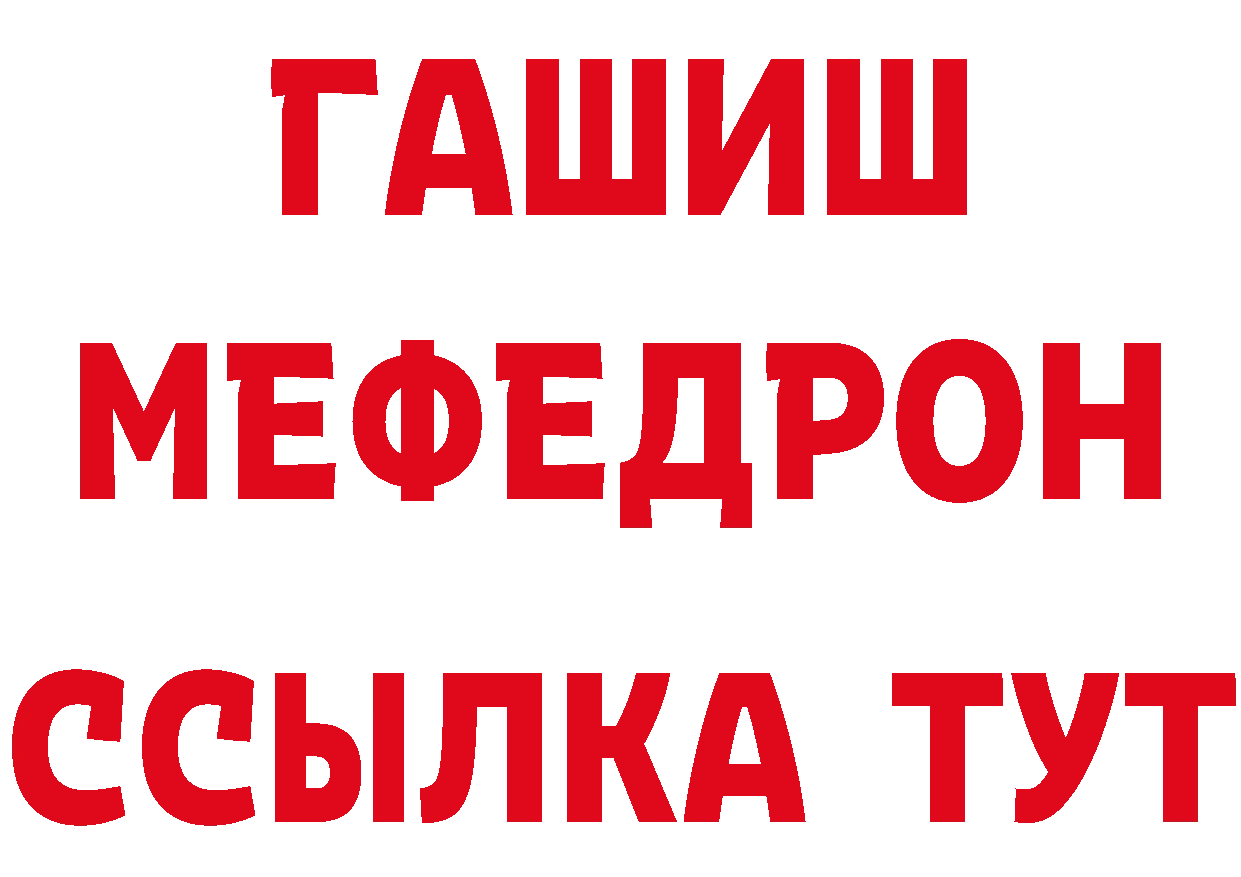 ГАШИШ
МЕФЕДРОН
ССЫЛКА ТУТ